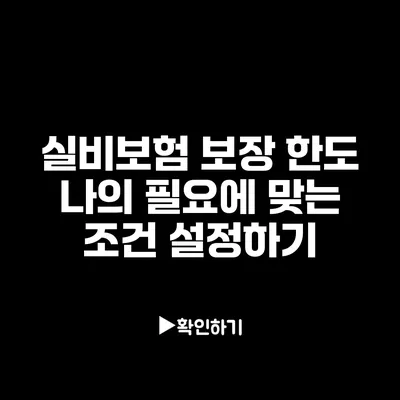 실비보험 보장 한도 나의 필요에 맞는 조건 설정하기

▶확인하기